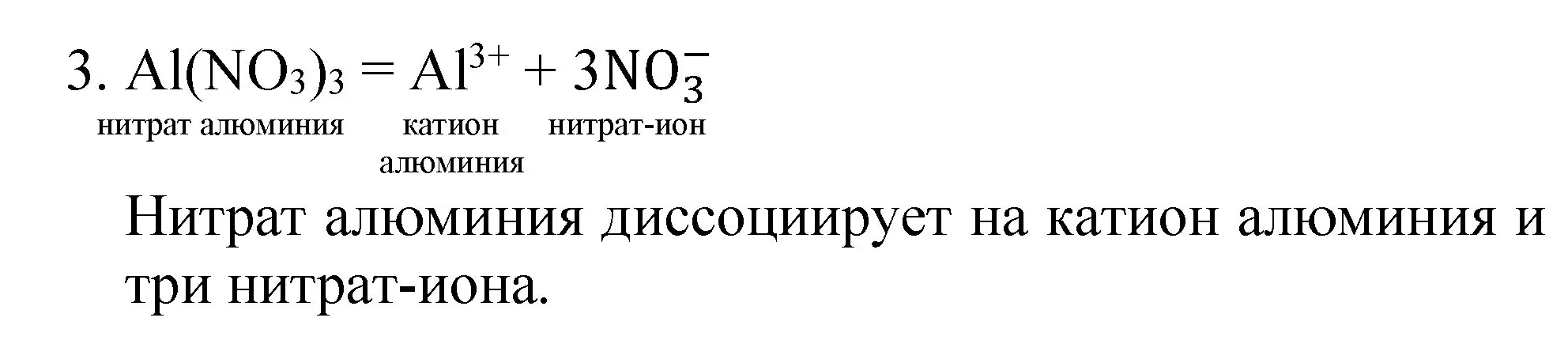 3. $Al(NO_3)_3 = Al^{3+} + 3NO_3^-$

нитрат алюминия катион алюминия нитрат-ион

Нитрат алюминия диссоциирует на катион алюминия и три нитрат-иона.